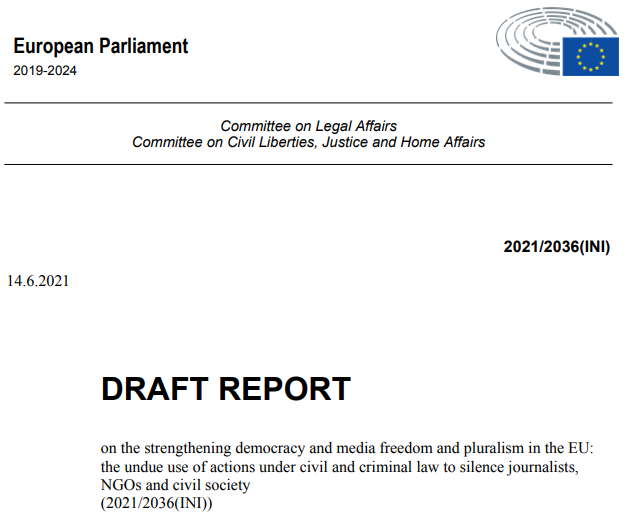 European Parliament
2019-2024

Committee on Legal Affairs
Committee on Civil Liberties, Justice and Home Affairs

2021/2036(INI)

14.6.2021

DRAFT REPORT

on the strengthening democracy and media freedom and pluralism in the EU: the undue use of actions under civil and criminal law to silence journalists, NGOs and civil society
(2021/2036(INI))